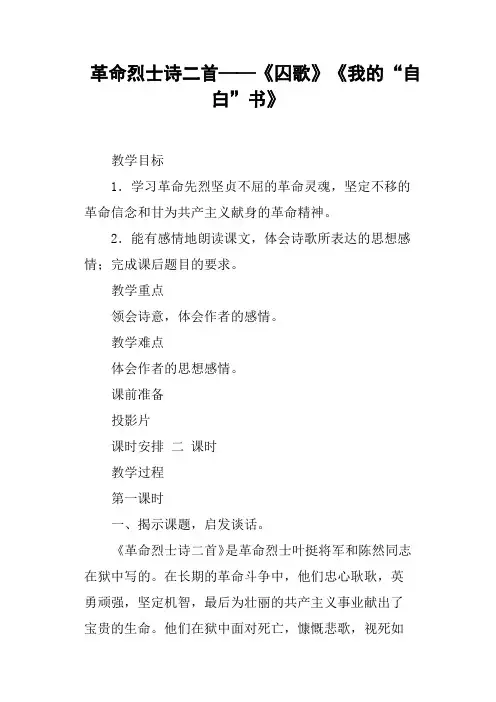 革命烈士诗二首——《囚歌》《我的“自白”书》

教学目标

1．学习革命先烈坚贞不屈的革命灵魂，坚定不移的革命信念和甘为共产主义献身的革命精神。

2．能有感情地朗读课文，体会诗歌所表达的思想感情；完成课后题目的要求。

教学重点

领会诗意，体会作者的感情。

教学难点

体会作者的思想感情。

课前准备

投影片

课时安排 二 课时

教学过程

第一课时

一、揭示课题，启发谈话。

《革命烈士诗二首》是革命烈士叶挺将军和陈然同志在狱中写的。在长期的革命斗争中，他们忠心耿耿，英勇顽强，坚定机智，最后为壮丽的共产主义事业献出了宝贵的生命。他们在狱中面对死亡，慷慨悲歌，视死如